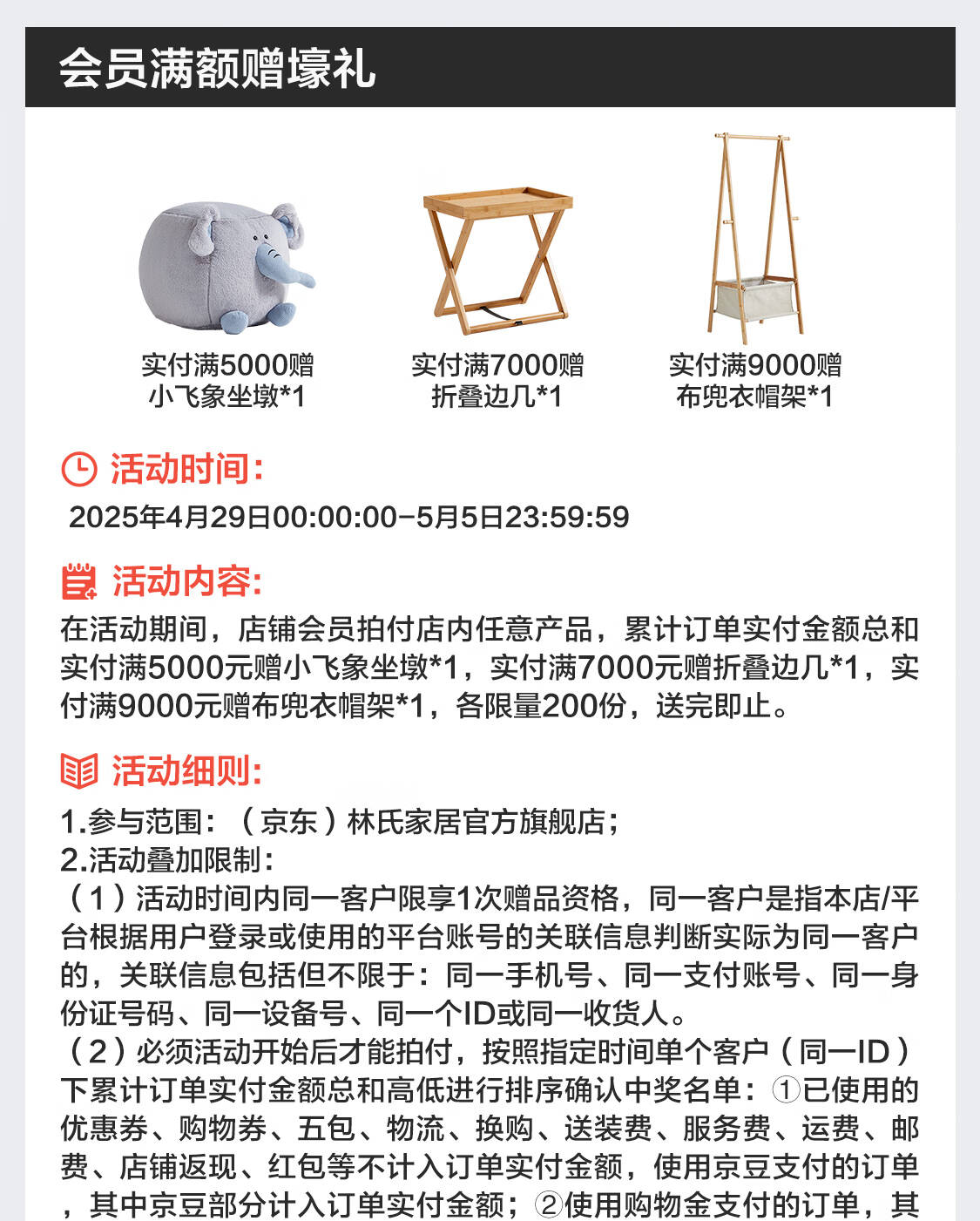 会员满额赠壕礼

实付满5000赠
小飞象坐墩*1

实付满7000赠
折叠边几*1

实付满9000赠
布兜衣帽架*1

活动时间：
2025年4月29日00:00:00-5月5日23:59:59

活动内容：
在活动期间，店铺会员拍付店内任意产品，累计订单实付金额总和实付满5000元赠小飞象坐墩*1，实付满7000元赠折叠边几*1，实付满9000元赠布兜衣帽架*1，各限量200份，送完即止。

活动细则：
1.参与范围：（京东）林氏家居官方旗舰店；
2.活动叠加限制：
（1）活动时间内同一客户限享1次赠品资格，同一客户是指本店/平台根据用户登录或使用的平台账号的关联信息判断实际为同一客户的，关联信息包括但不限于：同一手机号、同一支付账号、同一身份证号码、同一设备号、同一个ID或同一收货人。
（2）必须活动开始后才能拍付，按照指定时间单个客户（同一ID）下累计订单实付金额总和高低进行排序确认中奖名单：①已使用的优惠券、购物券、五包、物流、换购、送装费、服务费、运费、邮费、店铺返现、红包等不计入订单实付金额，使用京豆支付的订单，其中京豆部分计入订单实付金额；②使用购物金支付的订单，其